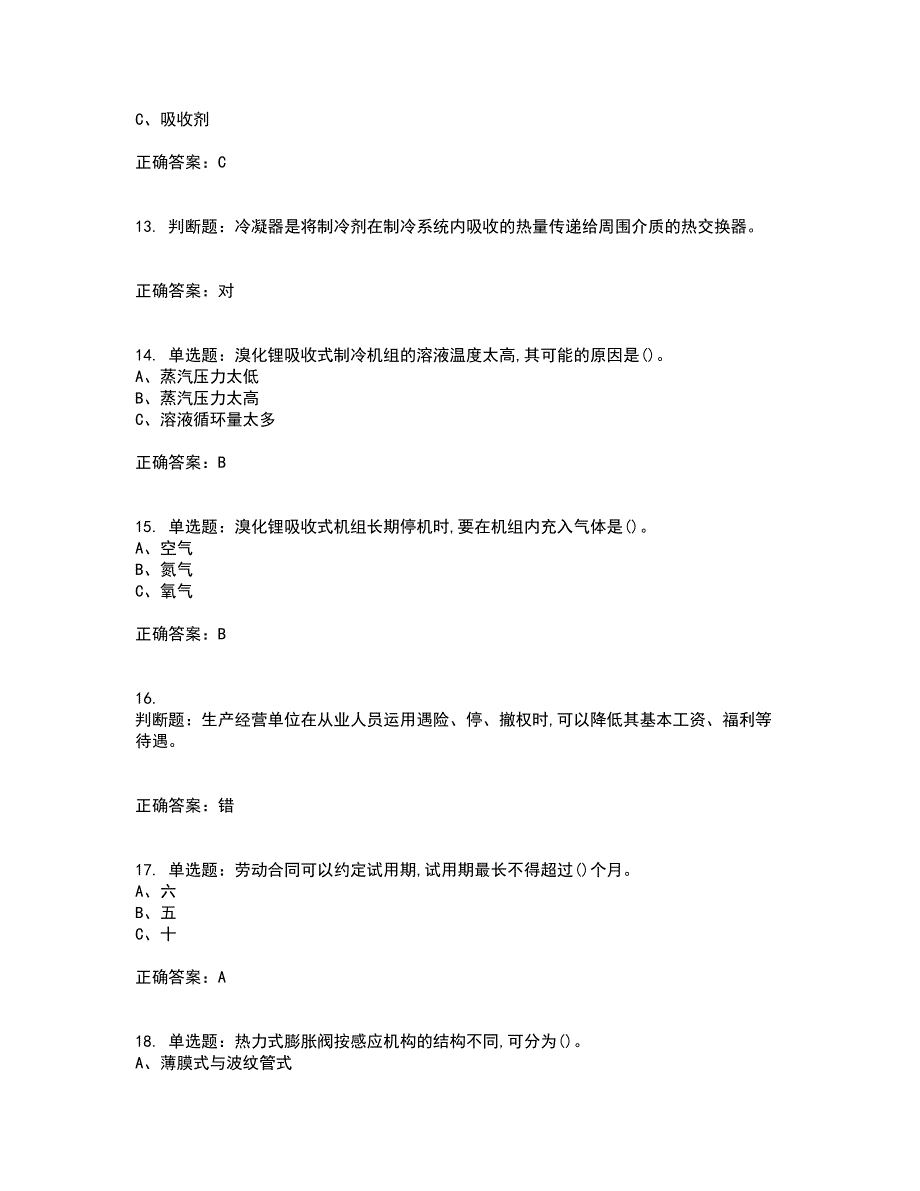 C、吸收剂

正确答案：C

13. 判断题：冷凝器是将制冷剂在制冷系统内吸收的热量传递给周围介质的热交换器。

正确答案：对

14. 单选题：溴化锂吸收式制冷机组的溶液温度太高,其可能的原因是()。
A、蒸汽压力太低
B、蒸汽压力太高
C、溶液循环量太多

正确答案：B

15. 单选题：溴化锂吸收式机组长期停机时,要在机组内充入气体是()。
A、空气
B、氮气
C、氧气

正确答案：B

16.
判断题：生产经营单位在从业人员运用遇险、停、撤权时,可以降低其基本工资、福利等待遇。

正确答案：错

17. 单选题：劳动合同可以约定试用期,试用期最长不得超过()个月。
A、六
B、五
C、十

正确答案：A

18. 单选题：热力式膨胀阀按感应机构的结构不同,可分为()。
A、薄膜式与波纹管式